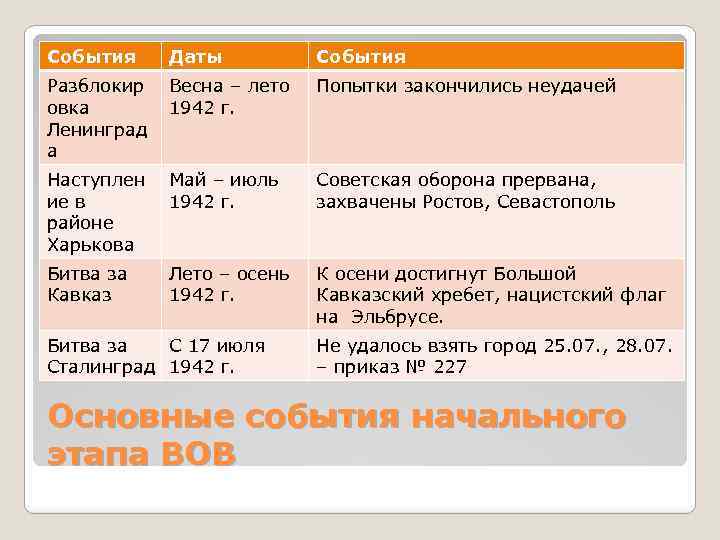 | События | Даты | События |
|---|---|---|
| Разблокировка Ленинграда | Весна – лето 1942 г. | Попытки закончились неудачей |
| Наступление в районе Харькова | Май – июль 1942 г. | Советская оборона прервана, захвачены Ростов, Севастополь |
| Битва за Кавказ | Лето – осень 1942 г. | К осени достигнут Большой Кавказский хребет, нацистский флаг на Эльбрусе. |
| Битва за Сталинград | С 17 июля 1942 г. | Не удалось взять город 25.07., 28.07. – приказ № 227 |

Основные события начального этапа ВОВ